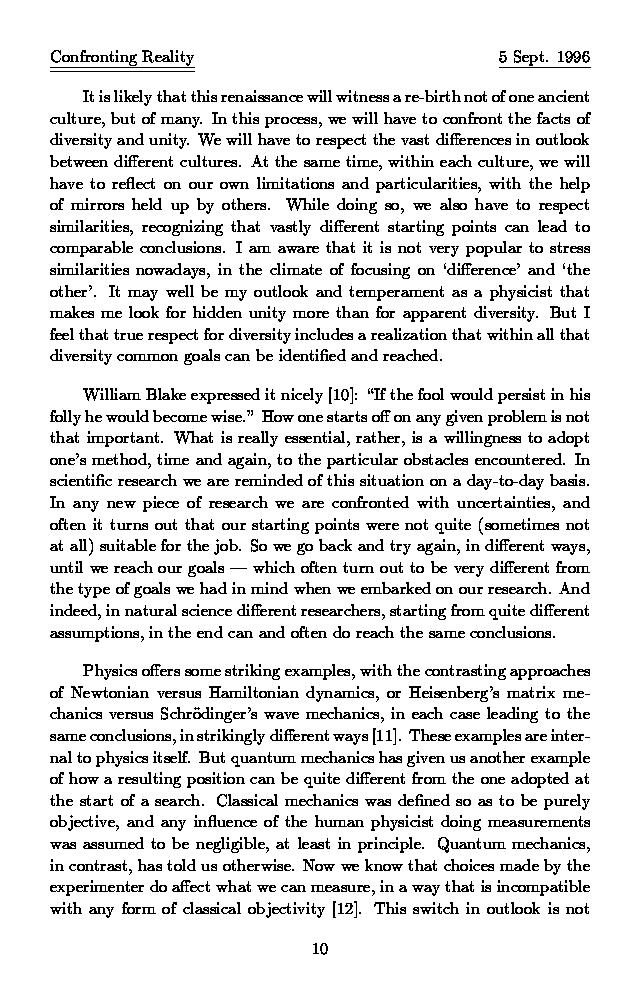 Confronting Reality 5 Sept. 1996

It is likely that this renaissance will witness a re-birth not of one ancient culture, but of many. In this process, we will have to confront the facts of diversity and unity. We will have to respect the vast differences in outlook between different cultures. At the same time, within each culture, we will have to reflect on our own limitations and particularities, with the help of mirrors held up by others. While doing so, we also have to respect similarities, recognizing that vastly different starting points can lead to comparable conclusions. I am aware that it is not very popular to stress similarities nowadays, in the climate of focusing on 'difference' and 'the other'. It may well be my outlook and temperament as a physicist that makes me look for hidden unity more than for apparent diversity. But I feel that true respect for diversity includes a realization that within all that diversity common goals can be identified and reached.

William Blake expressed it nicely [10]: "If the fool would persist in his folly he would become wise." How one starts off on any given problem is not that important. What is really essential, rather, is a willingness to adopt one's method, time and again, to the particular obstacles encountered. In scientific research we are reminded of this situation on a day-to-day basis. In any new piece of research we are confronted with uncertainties, and often it turns out that our starting points were not quite (sometimes not at all) suitable for the job. So we go back and try again, in different ways, until we reach our goals — which often turn out to be very different from the type of goals we had in mind when we embarked on our research. And indeed, in natural science different researchers, starting from quite different assumptions, in the end can and often do reach the same conclusions.

Physics offers some striking examples, with the contrasting approaches of Newtonian versus Hamiltonian dynamics, or Heisenberg's matrix mechanics versus Schrödinger's wave mechanics, in each case leading to the same conclusions, in strikingly different ways [11]. These examples are internal to physics itself. But quantum mechanics has given us another example of how a resulting position can be quite different from the one adopted at the start of a search. Classical mechanics was defined so as to be purely objective, and any influence of the human physicist doing measurements was assumed to be negligible, at least in principle. Quantum mechanics, in contrast, has told us otherwise. Now we know that choices made by the experimenter do affect what we can measure, in a way that is incompatible with any form of classical objectivity [12]. This switch in outlook is not

10